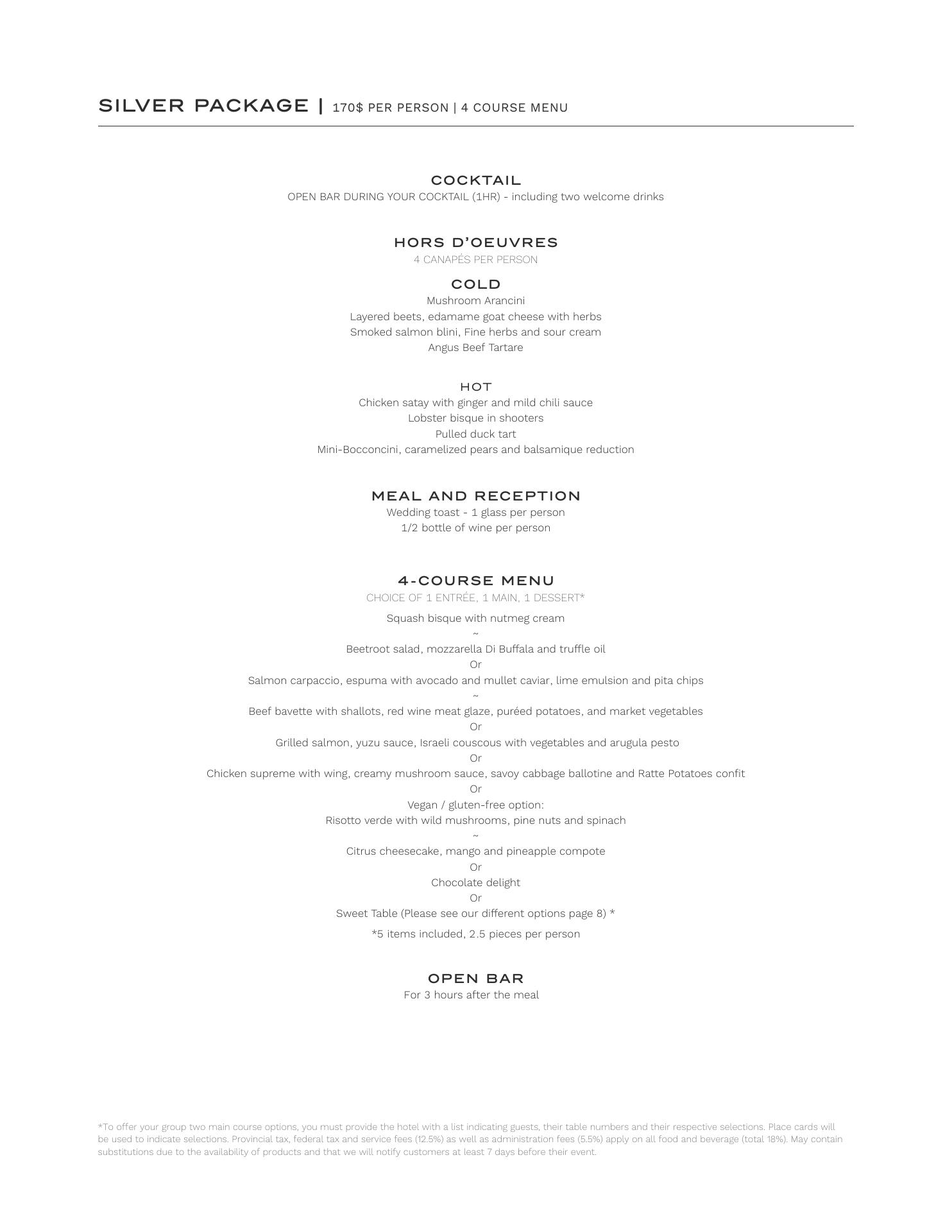 SILVER PACKAGE | 170$ PER PERSON | 4 COURSE MENU

COCKTAIL
OPEN BAR DURING YOUR COCKTAIL (1HR) - including two welcome drinks

HORS D'OEUVRES
4 CANAPÉS PER PERSON

COLD
Mushroom Arancini
Layered beets, edamame goat cheese with herbs
Smoked salmon blini, Fine herbs and sour cream
Angus Beef Tartare

HOT
Chicken satay with ginger and mild chili sauce
Lobster bisque in shooters
Pulled duck tart
Mini-Bocconcini, caramelized pears and balsamique reduction

MEAL AND RECEPTION
Wedding toast - 1 glass per person
1/2 bottle of wine per person

4-COURSE MENU
CHOICE OF 1 ENTRÉE, 1 MAIN, 1 DESSERT*
Squash bisque with nutmeg cream
~
Beetroot salad, mozzarella Di Buffala and truffle oil
Or
Salmon carpaccio, espuma with avocado and mullet caviar, lime emulsion and pita chips
~
Beef bavette with shallots, red wine meat glaze, puréed potatoes, and market vegetables
Or
Grilled salmon, yuzu sauce, Israeli couscous with vegetables and arugula pesto
Or
Chicken supreme with wing, creamy mushroom sauce, savoy cabbage ballotine and Ratte Potatoes confit
Or
Vegan / gluten-free option:
Risotto verde with wild mushrooms, pine nuts and spinach
~
Citrus cheesecake, mango and pineapple compote
Or
Chocolate delight
Or
Sweet Table (Please see our different options page 8) *
*5 items included, 2.5 pieces per person

OPEN BAR
For 3 hours after the meal

*To offer your group two main course options, you must provide the hotel with a list indicating guests, their table numbers and their respective selections. Place cards will be used to indicate selections. Provincial tax, federal tax and service fees (12.5%) as well as administration fees (5.5%) apply on all food and beverage (total 18%). May contain substitutions due to the availability of products and that we will notify customers at least 7 days before their event.